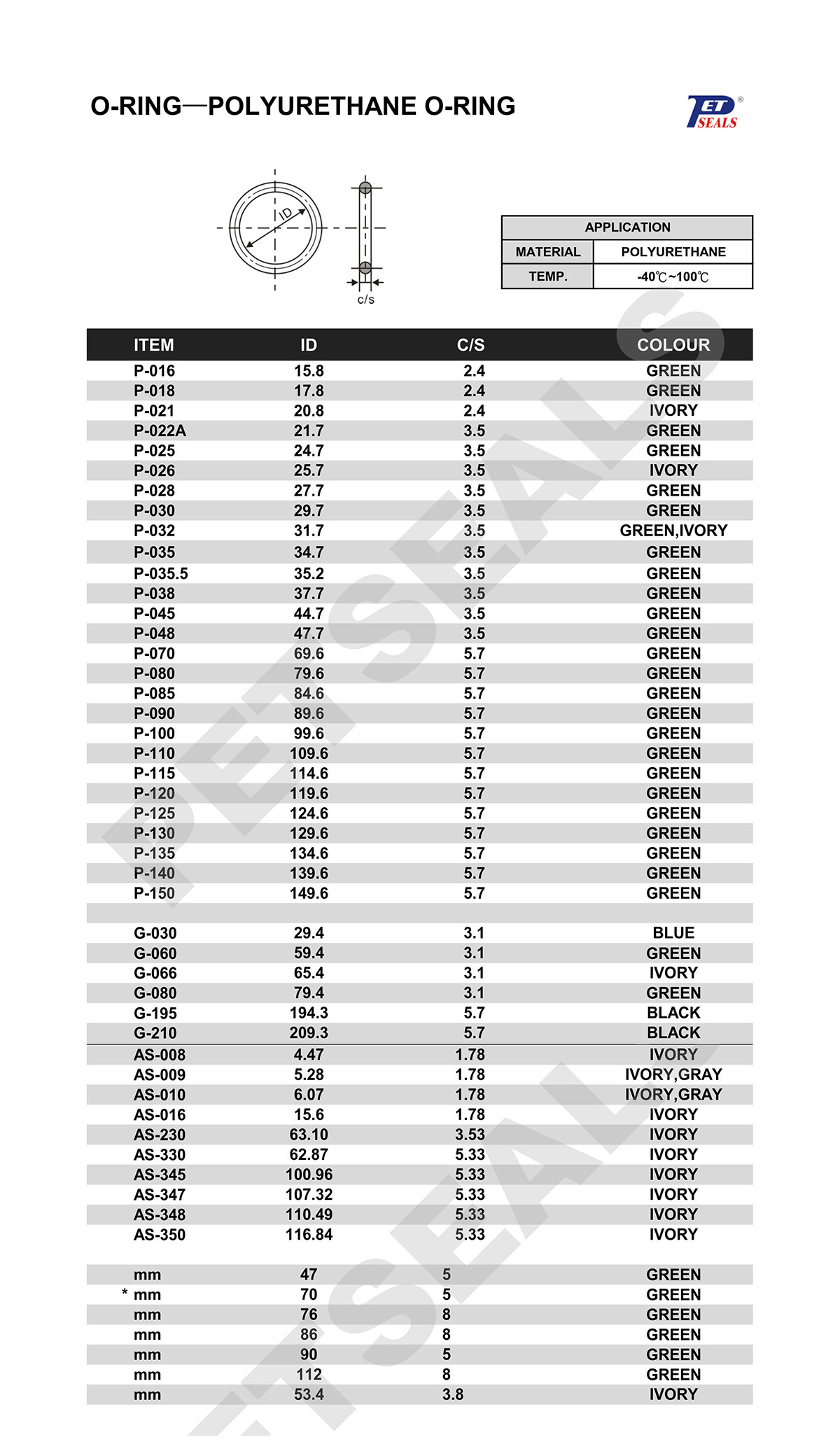 O-RING—POLYURETHANE O-RING

PET SEALS ®

ID

c/s

| APPLICATION | |
|---|---|
| MATERIAL | POLYURETHANE |
| TEMP. | -40℃~100℃ |

| ITEM | ID | C/S | COLOUR |
|---|---|---|---|
| P-016 | 15.8 | 2.4 | GREEN |
| P-018 | 17.8 | 2.4 | GREEN |
| P-021 | 20.8 | 2.4 | IVORY |
| P-022A | 21.7 | 3.5 | GREEN |
| P-025 | 24.7 | 3.5 | GREEN |
| P-026 | 25.7 | 3.5 | IVORY |
| P-028 | 27.7 | 3.5 | GREEN |
| P-030 | 29.7 | 3.5 | GREEN |
| P-032 | 31.7 | 3.5 | GREEN,IVORY |
| P-035 | 34.7 | 3.5 | GREEN |
| P-035.5 | 35.2 | 3.5 | GREEN |
| P-038 | 37.7 | 3.5 | GREEN |
| P-045 | 44.7 | 3.5 | GREEN |
| P-048 | 47.7 | 3.5 | GREEN |
| P-070 | 69.6 | 5.7 | GREEN |
| P-080 | 79.6 | 5.7 | GREEN |
| P-085 | 84.6 | 5.7 | GREEN |
| P-090 | 89.6 | 5.7 | GREEN |
| P-100 | 99.6 | 5.7 | GREEN |
| P-110 | 109.6 | 5.7 | GREEN |
| P-115 | 114.6 | 5.7 | GREEN |
| P-120 | 119.6 | 5.7 | GREEN |
| P-125 | 124.6 | 5.7 | GREEN |
| P-130 | 129.6 | 5.7 | GREEN |
| P-135 | 134.6 | 5.7 | GREEN |
| P-140 | 139.6 | 5.7 | GREEN |
| P-150 | 149.6 | 5.7 | GREEN |
| | | | |
| G-030 | 29.4 | 3.1 | BLUE |
| G-060 | 59.4 | 3.1 | GREEN |
| G-066 | 65.4 | 3.1 | IVORY |
| G-080 | 79.4 | 3.1 | GREEN |
| G-195 | 194.3 | 5.7 | BLACK |
| G-210 | 209.3 | 5.7 | BLACK |
| AS-008 | 4.47 | 1.78 | IVORY |
| AS-009 | 5.28 | 1.78 | IVORY,GRAY |
| AS-010 | 6.07 | 1.78 | IVORY,GRAY |
| AS-016 | 15.6 | 1.78 | IVORY |
| AS-230 | 63.10 | 3.53 | IVORY |
| AS-330 | 62.87 | 5.33 | IVORY |
| AS-345 | 100.96 | 5.33 | IVORY |
| AS-347 | 107.32 | 5.33 | IVORY |
| AS-348 | 110.49 | 5.33 | IVORY |
| AS-350 | 116.84 | 5.33 | IVORY |
| | | | |
| mm | 47 | 5 | GREEN |
| * mm | 70 | 5 | GREEN |
| mm | 76 | 8 | GREEN |
| mm | 86 | 8 | GREEN |
| mm | 90 | 5 | GREEN |
| mm | 112 | 8 | GREEN |
| mm | 53.4 | 3.8 | IVORY |

PET SEALS
PET SEALS